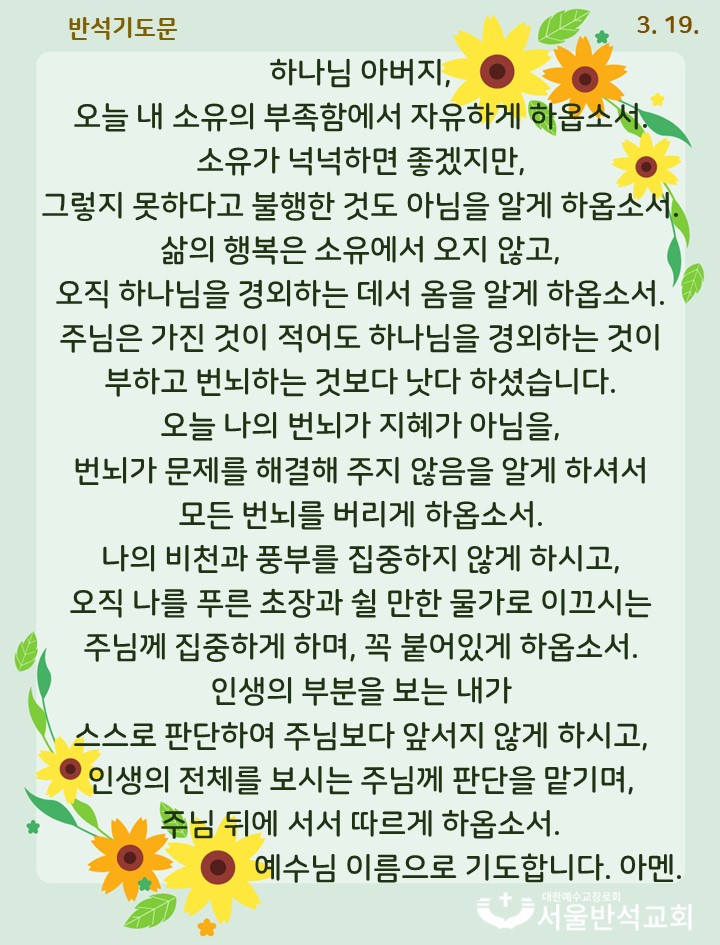 반석기도문

3. 19.

하나님 아버지,
오늘 내 소유의 부족함에서 자유하게 하옵소서.
소유가 넉넉하면 좋겠지만,
그렇지 못하다고 불행한 것도 아님을 알게 하옵소서.
삶의 행복은 소유에서 오지 않고,
오직 하나님을 경외하는 데서 옴을 알게 하옵소서.
주님은 가진 것이 적어도 하나님을 경외하는 것이
부하고 번뇌하는 것보다 낫다 하셨습니다.
오늘 나의 번뇌가 지혜가 아님을,
번뇌가 문제를 해결해 주지 않음을 알게 하셔서
모든 번뇌를 버리게 하옵소서.
나의 비천과 풍부를 집중하지 않게 하시고,
오직 나를 푸른 초장과 쉴 만한 물가로 이끄시는
주님께 집중하게 하며, 꼭 붙어있게 하옵소서.
인생의 부분을 보는 내가
스스로 판단하여 주님보다 앞서지 않게 하시고,
인생의 전체를 보시는 주님께 판단을 맡기며,
주님 뒤에 서서 따르게 하옵소서.
예수님 이름으로 기도합니다. 아멘.

대한예수교장로회
서울반석교회